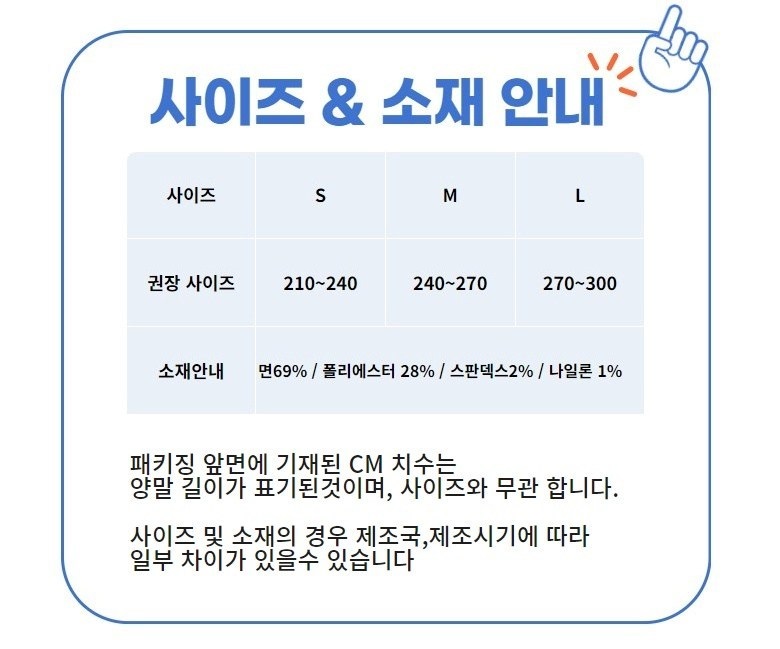 사이즈 & 소재 안내

| 사이즈 | S | M | L |
|---|---|---|---|
| 권장 사이즈 | 210~240 | 240~270 | 270~300 |
| 소재안내 | 면69% / 폴리에스터 28% / 스판덱스2% / 나일론 1% | | |

패키징 앞면에 기재된 CM 치수는 양말 길이가 표기된것이며, 사이즈와 무관 합니다.

사이즈 및 소재의 경우 제조국,제조시기에 따라 일부 차이가 있을수 있습니다